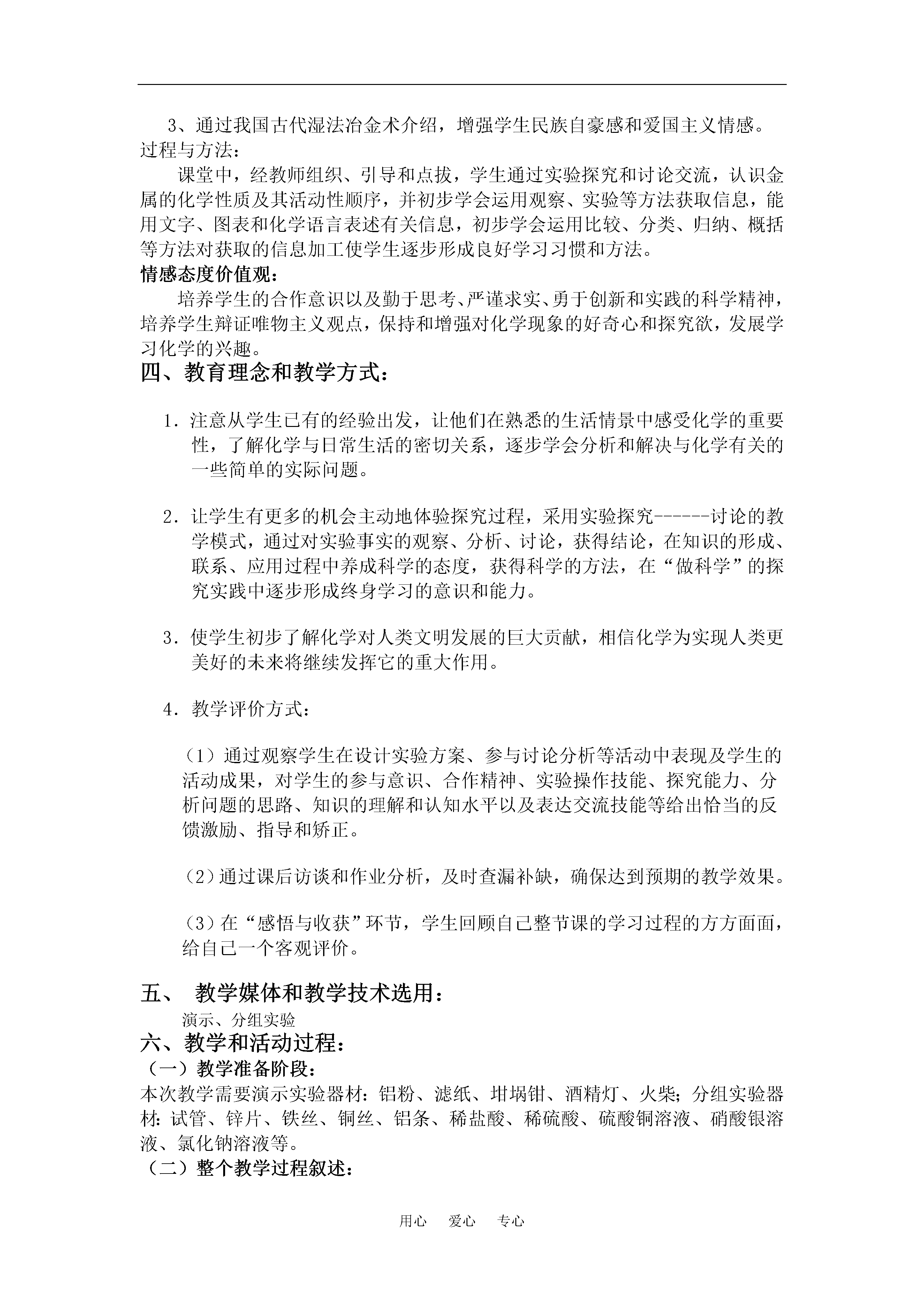 3、通过我国古代湿法冶金术介绍，增强学生民族自豪感和爱国主义情感。
过程与方法：

课堂中，经教师组织、引导和点拔，学生通过实验探究和讨论交流，认识金属的化学性质及其活动性顺序，并初步学会运用观察、实验等方法获取信息，能用文字、图表和化学语言表述有关信息，初步学会运用比较、分类、归纳、概括等方法对获取的信息加工使学生逐步形成良好学习习惯和方法。

情感态度价值观：

培养学生的合作意识以及勤于思考、严谨求实、勇于创新和实践的科学精神，培养学生辩证唯物主义观点，保持和增强对化学现象的好奇心和探究欲，发展学习化学的兴趣。

四、教育理念和教学方式：

1．注意从学生已有的经验出发，让他们在熟悉的生活情景中感受化学的重要性，了解化学与日常生活的密切关系，逐步学会分析和解决与化学有关的一些简单的实际问题。

2．让学生有更多的机会主动地体验探究过程，采用实验探究------讨论的教学模式，通过对实验事实的观察、分析、讨论，获得结论，在知识的形成、联系、应用过程中养成科学的态度，获得科学的方法，在“做科学”的探究实践中逐步形成终身学习的意识和能力。

3．使学生初步了解化学对人类文明发展的巨大贡献，相信化学为实现人类更美好的未来将继续发挥它的重大作用。

4．教学评价方式：

（1）通过观察学生在设计实验方案、参与讨论分析等活动中表现及学生的活动成果，对学生的参与意识、合作精神、实验操作技能、探究能力、分析问题的思路、知识的理解和认知水平以及表达交流技能等给出恰当的反馈激励、指导和矫正。

（2）通过课后访谈和作业分析，及时查漏补缺，确保达到预期的教学效果。

（3）在“感悟与收获”环节，学生回顾自己整节课的学习过程的方方面面，给自己一个客观评价。

五、 教学媒体和教学技术选用：

演示、分组实验

六、教学和活动过程：

（一）教学准备阶段：

本次教学需要演示实验器材：铝粉、滤纸、坩埚钳、酒精灯、火柴；分组实验器材：试管、锌片、铁丝、铜丝、铝条、稀盐酸、稀硫酸、硫酸铜溶液、硝酸银溶液、氯化钠溶液等。

（二）整个教学过程叙述：

用心 爱心 专心